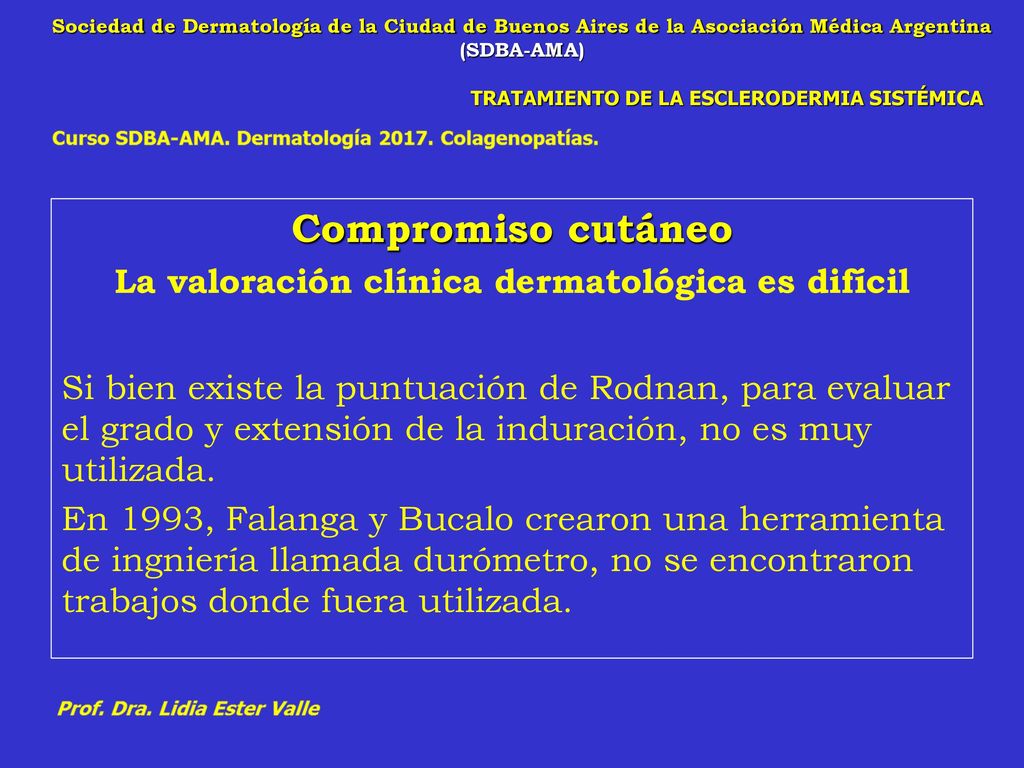 Sociedad de Dermatología de la Ciudad de Buenos Aires de la Asociación Médica Argentina (SDBA-AMA)

TRATAMIENTO DE LA ESCLERODERMIA SISTÉMICA

Curso SDBA-AMA. Dermatología 2017. Colagenopatías.

Compromiso cutáneo

La valoración clínica dermatológica es difícil

Si bien existe la puntuación de Rodnan, para evaluar el grado y extensión de la induración, no es muy utilizada.

En 1993, Falanga y Bucalo crearon una herramienta de ingniería llamada durómetro, no se encontraron trabajos donde fuera utilizada.

Prof. Dra. Lidia Ester Valle